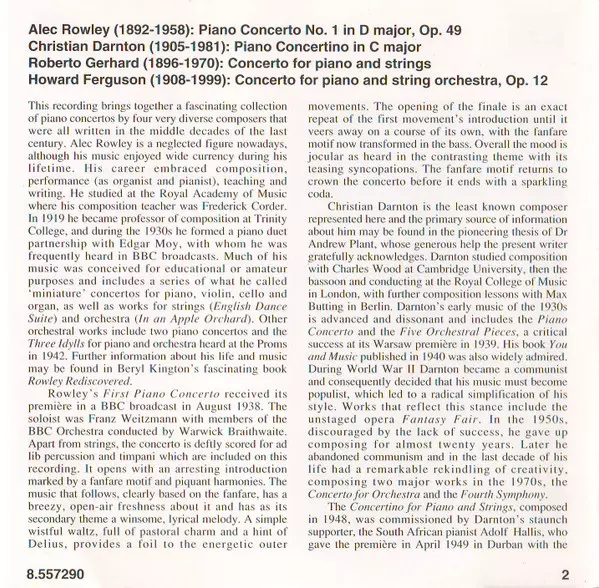 Alec Rowley (1892-1958): Piano Concerto No. 1 in D major, Op. 49
Christian Darnton (1905-1981): Piano Concertino in C major
Roberto Gerhard (1896-1970): Concerto for piano and strings
Howard Ferguson (1908-1999): Concerto for piano and string orchestra, Op. 12

This recording brings together a fascinating collection of piano concertos by four very diverse composers that were all written in the middle decades of the last century. Alec Rowley is a neglected figure nowadays, although his music enjoyed wide currency during his lifetime. His career embraced composition, performance (as organist and pianist), teaching and writing. He studied at the Royal Academy of Music where his composition teacher was Frederick Corder. In 1919 he became professor of composition at Trinity College, and during the 1930s he formed a piano duet partnership with Edgar Moy, with whom he was frequently heard in BBC broadcasts. Much of his music was conceived for educational or amateur purposes and includes a series of what he called 'miniature' concertos for piano, violin, cello and organ, as well as works for strings (English Dance Suite) and orchestra (In an Apple Orchard). Other orchestral works include two piano concertos and the Three Idylls for piano and orchestra heard at the Proms in 1942. Further information about his life and music may be found in Beryl Kington's fascinating book Rowley Rediscovered.

Rowley's First Piano Concerto received its première in a BBC broadcast in August 1938. The soloist was Franz Weitzmann with members of the BBC Orchestra conducted by Warwick Braithwaite. Apart from strings, the concerto is deftly scored for ad lib percussion and timpani which are included on this recording. It opens with an arresting introduction marked by a fanfare motif and piquant harmonies. The music that follows, clearly based on the fanfare, has a breezy, open-air freshness about it and has as its secondary theme a winsome, lyrical melody. A simple wistful waltz, full of pastoral charm and a hint of Delius, provides a foil to the energetic outer movements. The opening of the finale is an exact repeat of the first movement's introduction until it veers away on a course of its own, with the fanfare motif now transformed in the bass. Overall the mood is jocular as heard in the contrasting theme with its teasing syncopations. The fanfare motif returns to crown the concerto before it ends with a sparkling coda.

Christian Darnton is the least known composer represented here and the primary source of information about him may be found in the pioneering thesis of Dr Andrew Plant, whose generous help the present writer gratefully acknowledges. Darnton studied composition with Charles Wood at Cambridge University, then the bassoon and conducting at the Royal College of Music in London, with further composition lessons with Max Butting in Berlin. Darnton's early music of the 1930s is advanced and dissonant and includes the Piano Concerto and the Five Orchestral Pieces, a critical success at its Warsaw première in 1939. His book You and Music published in 1940 was also widely admired. During World War II Darnton became a communist and consequently decided that his music must become populist, which led to a radical simplification of his style. Works that reflect this stance include the unstaged opera Fantasy Fair. In the 1950s, discouraged by the lack of success, he gave up composing for almost twenty years. Later he abandoned communism and in the last decade of his life had a remarkable rekindling of creativity, composing two major works in the 1970s, the Concerto for Orchestra and the Fourth Symphony.

The Concertino for Piano and Strings, composed in 1948, was commissioned by Darnton's staunch supporter, the South African pianist Adolf Hallis, who gave the première in April 1949 in Durban with the

8.557290

2